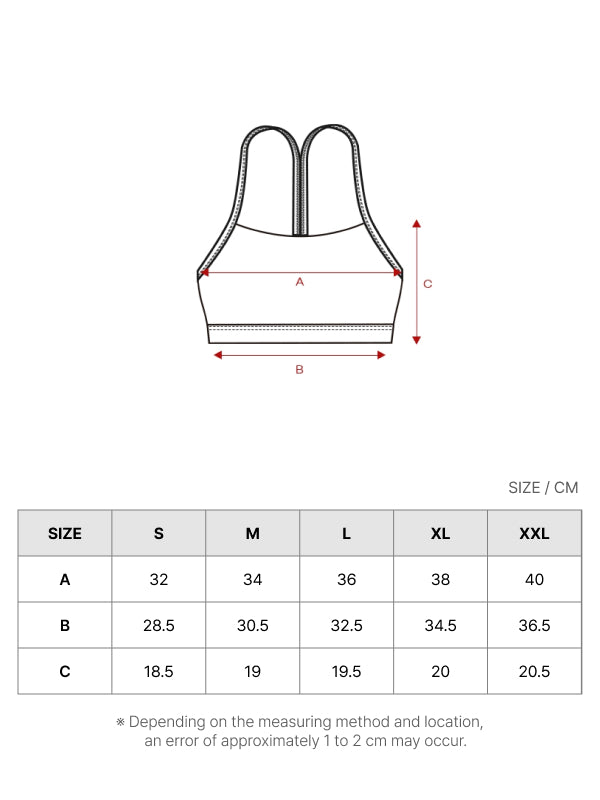 A

C

B

SIZE / CM

| SIZE | S | M | L | XL | XXL |
|---|---|---|---|---|---|
| A | 32 | 34 | 36 | 38 | 40 |
| B | 28.5 | 30.5 | 32.5 | 34.5 | 36.5 |
| C | 18.5 | 19 | 19.5 | 20 | 20.5 |

※ Depending on the measuring method and location, an error of approximately 1 to 2 cm may occur.